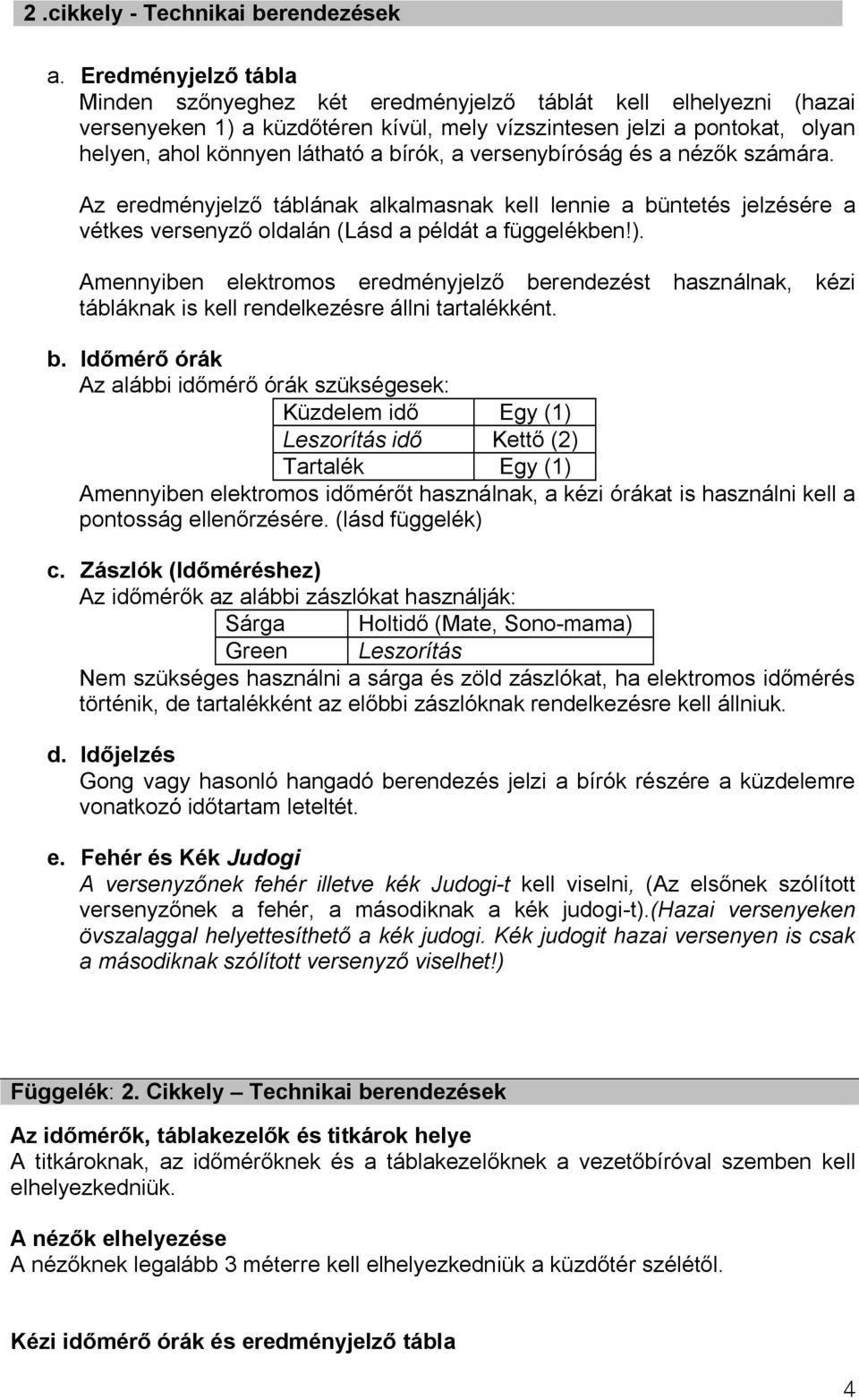 2 .cikkely - Technikai berendezések

a. Eredményjelző tábla
Minden szőnyeghez két eredményjelző táblát kell elhelyezni (hazai versenyeken 1) a küzdőtéren kívül, mely vízszintesen jelzi a pontokat, olyan helyen, ahol könnyen látható a bírók, a versenybíróság és a nézők számára.

Az eredményjelző táblának alkalmasnak kell lennie a büntetés jelzésére a vétkes versenyző oldalán (Lásd a példát a függelékben!).

Amennyiben elektromos eredményjelző berendezést használnak, kézi tábláknak is kell rendelkezésre állni tartalékként.

b. Időmérő órák
Az alábbi időmérő órák szükségesek:

| Küzdelem idő | Egy (1) |
|---|---|
| Leszorítás idő | Kettő (2) |
| Tartalék | Egy (1) |

Amennyiben elektromos időmérőt használnak, a kézi órákat is használni kell a pontosság ellenőrzésére. (lásd függelék)

c. Zászlók (Időméréshez)
Az időmérők az alábbi zászlókat használják:

| Sárga | Holtidő (Mate, Sono-mama) |
|---|---|
| Green | Leszorítás |

Nem szükséges használni a sárga és zöld zászlókat, ha elektromos időmérés történik, de tartalékként az előbbi zászlóknak rendelkezésre kell állniuk.

d. Időjelzés
Gong vagy hasonló hangadó berendezés jelzi a bírók részére a küzdelemre vonatkozó időtartam leteltét.

e. Fehér és Kék Judogi
A versenyzőnek fehér illetve kék Judogi-t kell viselni, (Az elsőnek szólított versenyzőnek a fehér, a másodiknak a kék judogi-t).(Hazai versenyeken övszalaggal helyettesíthető a kék judogi. Kék judogit hazai versenyen is csak a másodiknak szólított versenyző viselhet!)

Függelék: 2. Cikkely – Technikai berendezések

Az időmérők, táblakezelők és titkárok helye
A titkároknak, az időmérőknek és a táblakezelőknek a vezetőbíróval szemben kell elhelyezkedniük.

A nézők elhelyezése
A nézőknek legalább 3 méterre kell elhelyezkedniük a küzdőtér szélétől.

Kézi időmérő órák és eredményjelző tábla

4